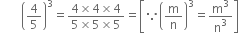 $\left(\frac{4}{5}\right)^3 = \frac{4 \times 4 \times 4}{5 \times 5 \times 5} = \left[\because \left(\frac{m}{n}\right)^3 = \frac{m^3}{n^3}\right]$